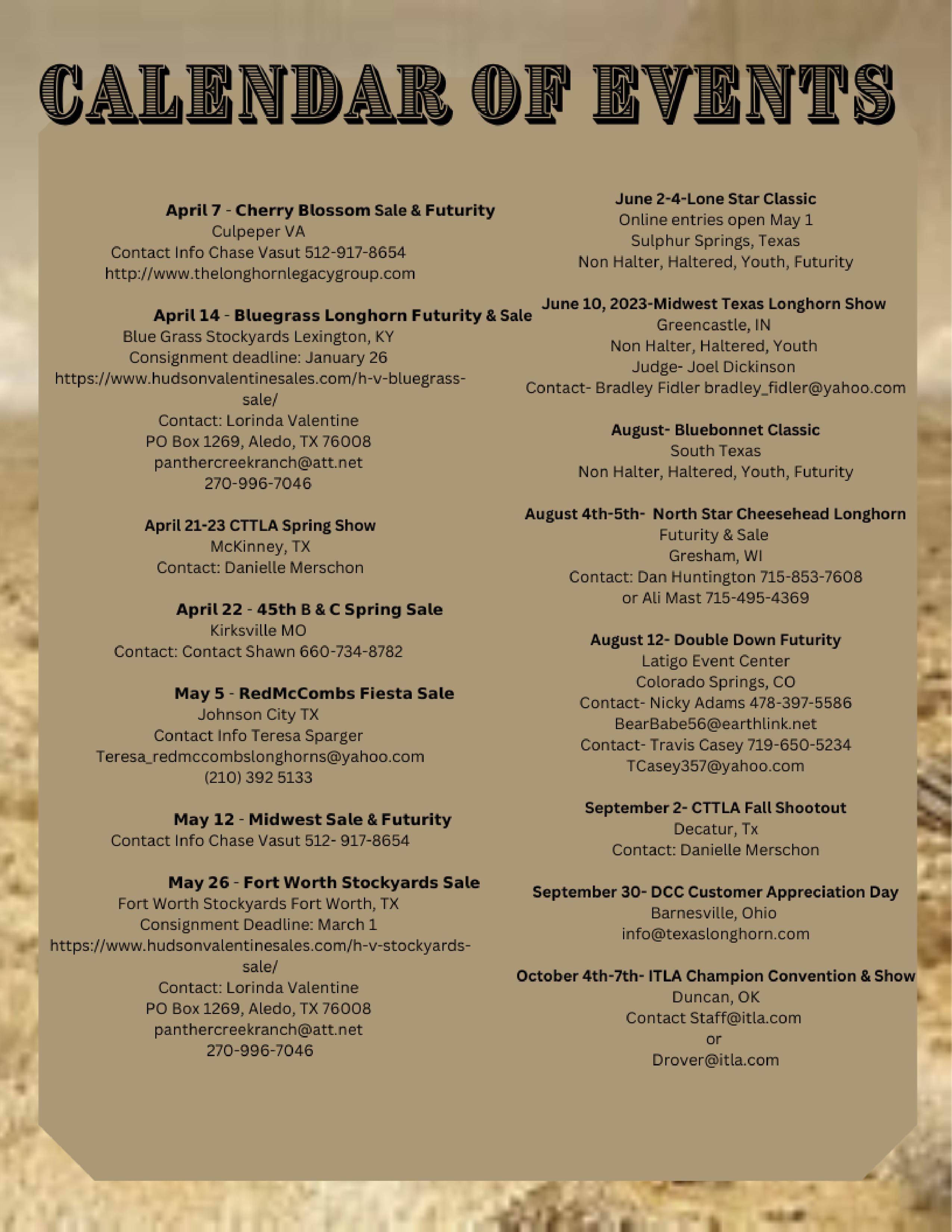 CALENDAR OF EVENTS

April 7 - Cherry Blossom Sale & Futurity
Culpeper VA
Contact Info Chase Vasut 512-917-8654
http://www.thelonghornlegacygroup.com

April 14 - Bluegrass Longhorn Futurity & Sale
Blue Grass Stockyards Lexington, KY
Consignment deadline: January 26
https://www.hudsonvalentinesales.com/h-v-bluegrass-sale/
Contact: Lorinda Valentine
PO Box 1269, Aledo, TX 76008
panthercreekranch@att.net
270-996-7046

April 21-23 CTTLA Spring Show
McKinney, TX
Contact: Danielle Merschon

April 22 - 45th B & C Spring Sale
Kirksville MO
Contact: Contact Shawn 660-734-8782

May 5 - RedMcCombs Fiesta Sale
Johnson City TX
Contact Info Teresa Sparger
Teresa_redmccombslonghorns@yahoo.com
(210) 392 5133

May 12 - Midwest Sale & Futurity
Contact Info Chase Vasut 512- 917-8654

May 26 - Fort Worth Stockyards Sale
Fort Worth Stockyards Fort Worth, TX
Consignment Deadline: March 1
https://www.hudsonvalentinesales.com/h-v-stockyards-sale/
Contact: Lorinda Valentine
PO Box 1269, Aledo, TX 76008
panthercreekranch@att.net
270-996-7046

June 2-4-Lone Star Classic
Online entries open May 1
Sulphur Springs, Texas
Non Halter, Haltered, Youth, Futurity

June 10, 2023-Midwest Texas Longhorn Show
Greencastle, IN
Non Halter, Haltered, Youth
Judge- Joel Dickinson
Contact- Bradley Fidler bradley_fidler@yahoo.com

August- Bluebonnet Classic
South Texas
Non Halter, Haltered, Youth, Futurity

August 4th-5th- North Star Cheesehead Longhorn
Futurity & Sale
Gresham, WI
Contact: Dan Huntington 715-853-7608
or Ali Mast 715-495-4369

August 12- Double Down Futurity
Latigo Event Center
Colorado Springs, CO
Contact- Nicky Adams 478-397-5586
BearBabe56@earthlink.net
Contact- Travis Casey 719-650-5234
TCasey357@yahoo.com

September 2- CTTLA Fall Shootout
Decatur, Tx
Contact: Danielle Merschon

September 30- DCC Customer Appreciation Day
Barnesville, Ohio
info@texaslonghorn.com

October 4th-7th- ITLA Champion Convention & Show
Duncan, OK
Contact Staff@itla.com
or
Drover@itla.com